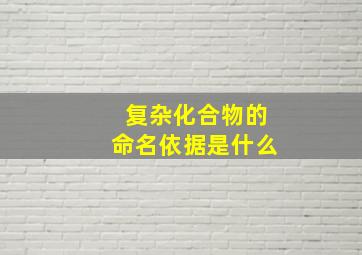 复杂化合物的
命名依据是什么